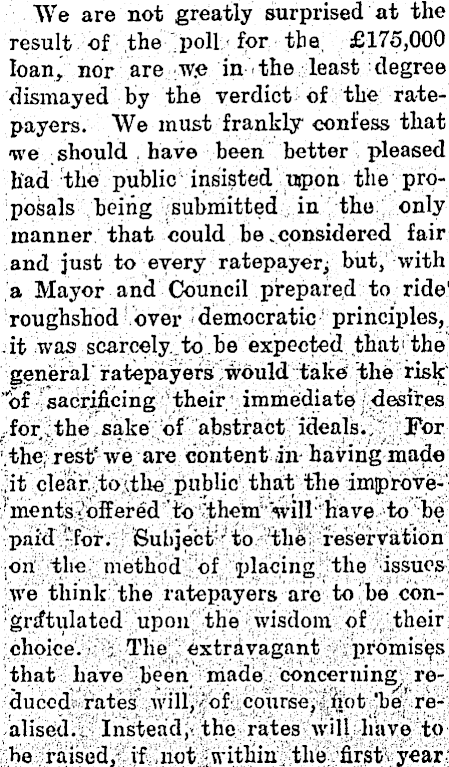 We are not greatly surprised at the result of the poll for the £175,000 loan, nor are we in the least degree dismayed by the verdict of the ratepayers. We must frankly confess that we should have been better pleased had the public insisted upon the proposals being submitted in the only manner that could be considered fair and just to every ratepayer, but, with a Mayor and Council prepared to ride roughshod over democratic principles, it was scarcely to be expected that the general ratepayers would take the risk of sacrificing their immediate desires for the sake of abstract ideals. For the rest we are content in having made it clear to the public that the improvements offered to them will have to be paid for. Subject to the reservation on the method of placing the issues we think the ratepayers are to be congratulated upon the wisdom of their choice. The extravagant promises that have been made concerning reduced rates will, of course, not be realised. Instead, the rates will have to be raised, if not within the first year